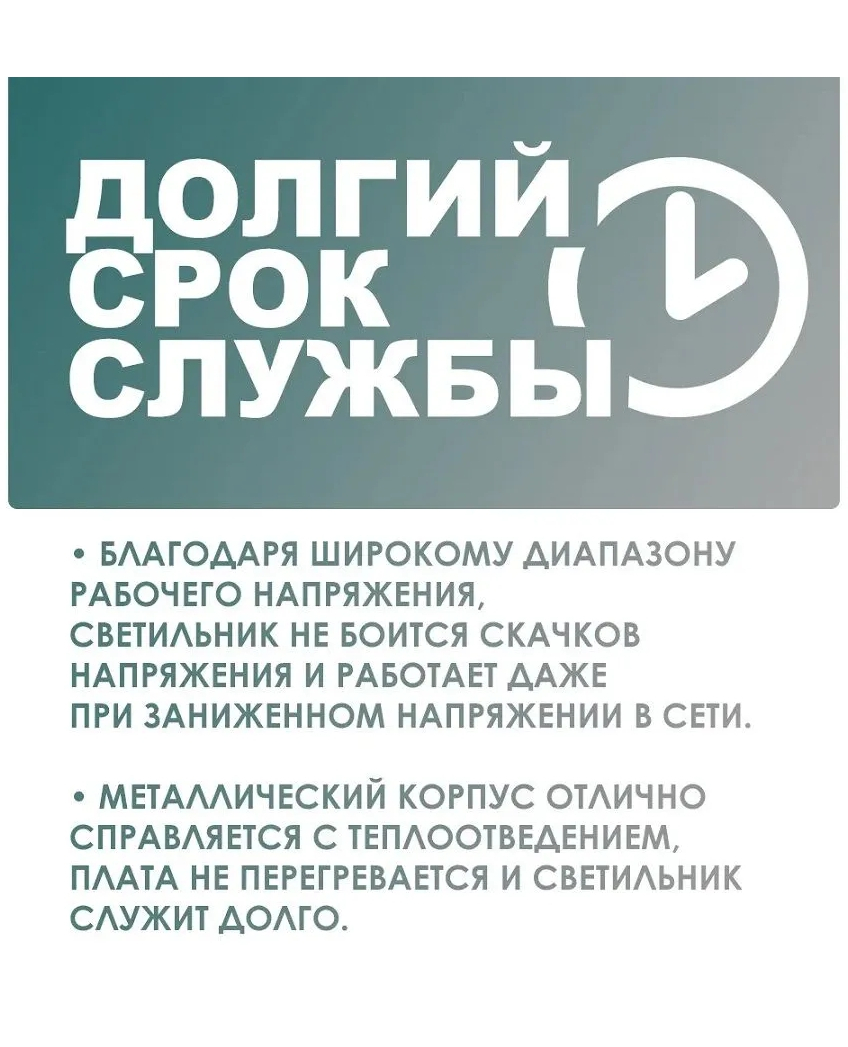 ДОЛГИЙ СРОК СЛУЖБЫ

• БЛАГОДАРЯ ШИРОКОМУ ДИАПАЗОНУ РАБОЧЕГО НАПРЯЖЕНИЯ, СВЕТИЛЬНИК НЕ БОИТСЯ СКАЧКОВ НАПРЯЖЕНИЯ И РАБОТАЕТ ДАЖЕ ПРИ ЗАНИЖЕННОМ НАПРЯЖЕНИИ В СЕТИ.

• МЕТАЛЛИЧЕСКИЙ КОРПУС ОТЛИЧНО СПРАВЛЯЕТСЯ С ТЕПЛООТВЕДЕНИЕМ, ПЛАТА НЕ ПЕРЕГРЕВАЕТСЯ И СВЕТИЛЬНИК СЛУЖИТ ДОЛГО.